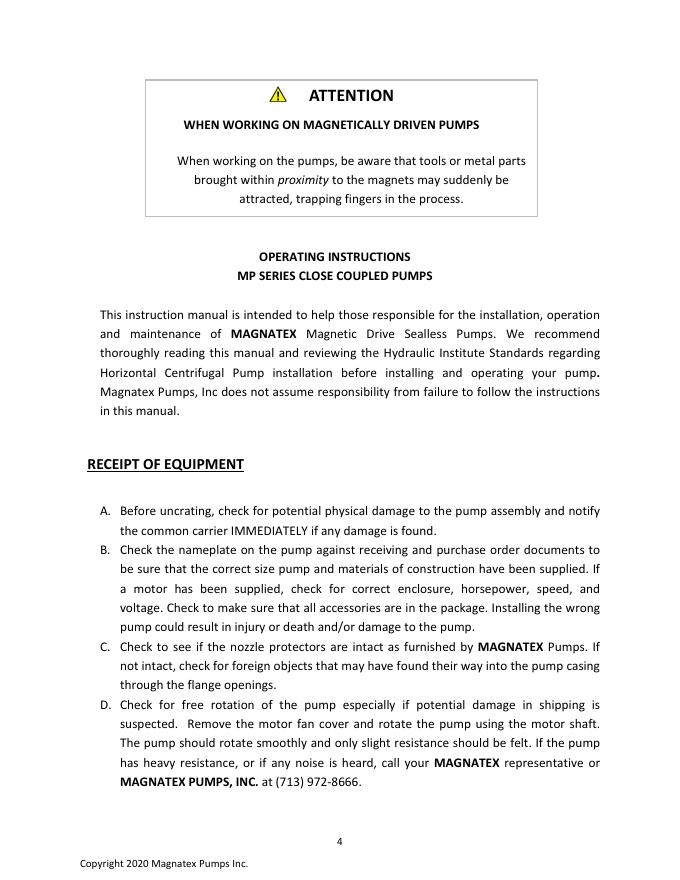 ATTENTION

WHEN WORKING ON MAGNETICALLY DRIVEN PUMPS

When working on the pumps, be aware that tools or metal parts brought within proximity to the magnets may suddenly be attracted, trapping fingers in the process.

OPERATING INSTRUCTIONS
MP SERIES CLOSE COUPLED PUMPS

This instruction manual is intended to help those responsible for the installation, operation and maintenance of MAGNATEX Magnetic Drive Sealless Pumps. We recommend thoroughly reading this manual and reviewing the Hydraulic Institute Standards regarding Horizontal Centrifugal Pump installation before installing and operating your pump. Magnatex Pumps, Inc does not assume responsibility from failure to follow the instructions in this manual.

RECEIPT OF EQUIPMENT

A. Before uncrating, check for potential physical damage to the pump assembly and notify the common carrier IMMEDIATELY if any damage is found.
B. Check the nameplate on the pump against receiving and purchase order documents to be sure that the correct size pump and materials of construction have been supplied. If a motor has been supplied, check for correct enclosure, horsepower, speed, and voltage. Check to make sure that all accessories are in the package. Installing the wrong pump could result in injury or death and/or damage to the pump.
C. Check to see if the nozzle protectors are intact as furnished by MAGNATEX Pumps. If not intact, check for foreign objects that may have found their way into the pump casing through the flange openings.
D. Check for free rotation of the pump especially if potential damage in shipping is suspected. Remove the motor fan cover and rotate the pump using the motor shaft. The pump should rotate smoothly and only slight resistance should be felt. If the pump has heavy resistance, or if any noise is heard, call your MAGNATEX representative or MAGNATEX PUMPS, INC. at (713) 972-8666.

4

Copyright 2020 Magnatex Pumps Inc.